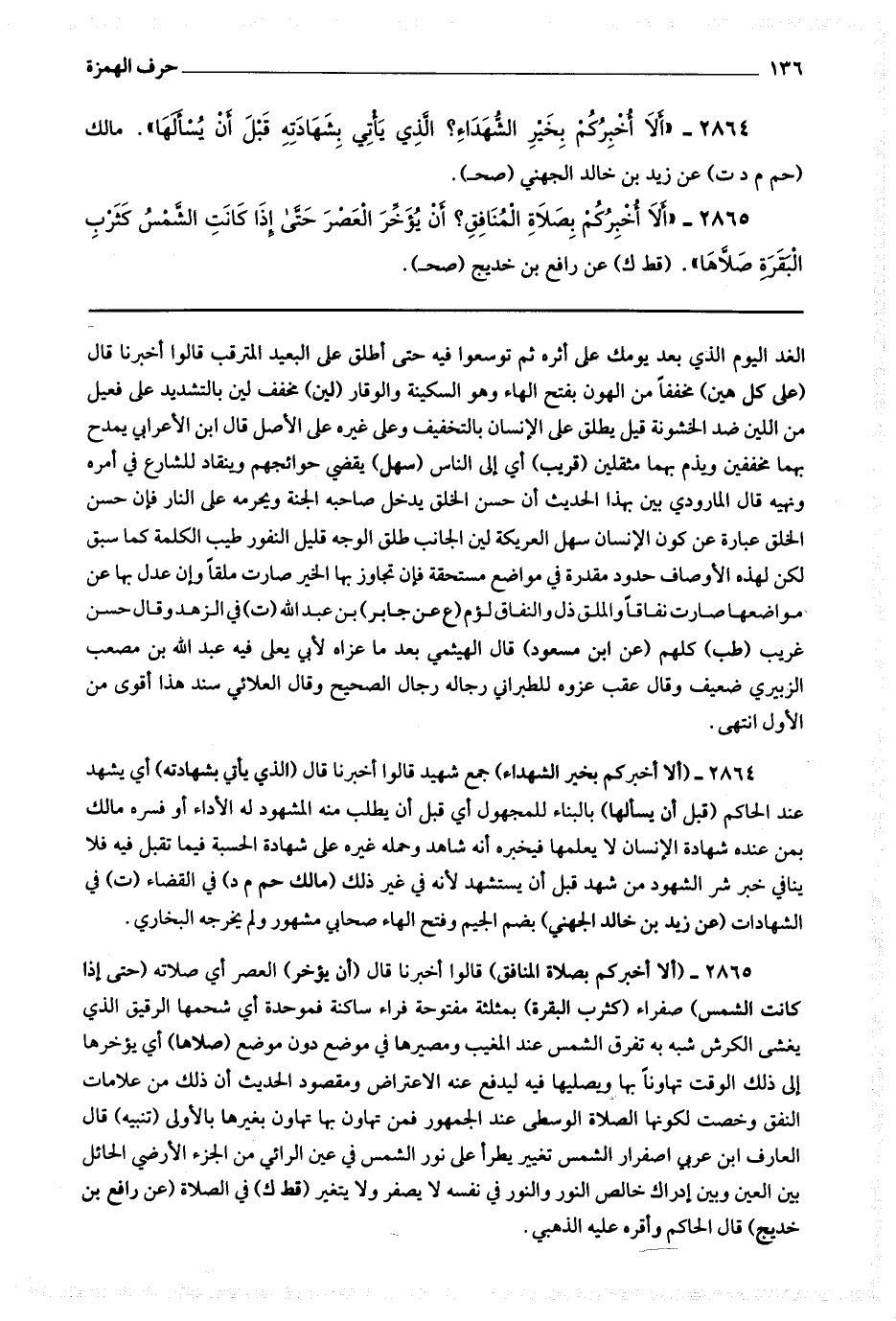 ١٣٦ حرف الهمزة

٢٨٦٤ ـ «أَلَا أُخْبِرُكُمْ بِخَيْرِ الشُّهَدَاءِ؟ الَّذِي يَأْتِي بِشَهَادَتِهِ قَبْلَ أَنْ يُسْأَلَهَا». مالك (حم م د ت) عن زيد بن خالد الجهني (صحـ).

٢٨٦٥ ـ «أَلَا أُخْبِرُكُمْ بِصَلَاةِ الْمُنَافِقِ؟ أَنْ يُؤَخِّرَ الْعَصْرَ حَتَّىٰ إِذَا كَانَتِ الشَّمْسُ كَثَرْبِ الْبَقَرَةِ صَلَّاهَا». (قط ك) عن رافع بن خديج (صحـ).

الغد اليوم الذي بعد يومك على أثره ثم توسعوا فيه حتى أطلق على البعيد المترقب قالوا أخبرنا قال (على كل هين) مخففاً من الهون بفتح الهاء وهو السكينة والوقار (لين) مخفف لين بالتشديد على فعيل من اللين ضد الخشونة قيل يطلق على الإنسان بالتخفيف وعلى غيره على الأصل قال ابن الأعرابي يمدح بهما مخففين ويذم بهما مثقلين (قريب) أي إلى الناس (سهل) يقضي حوائجهم وينقاد للشارع في أمره ونهيه قال الماوردي بين بهذا الحديث أن حسن الخلق يدخل صاحبه الجنة ويحرمه على النار فإن حسن الخلق عبارة عن كون الإنسان سهل العريكة لين الجانب طلق الوجه قليل النفور طيب الكلمة كما سبق لكن لهذه الأوصاف حدود مقدرة في مواضع مستحقة فإن تجاوز بها الخير صارت ملقاً وإن عدل بها عن مواضعها صارت نفاقاً والملق ذل والنفاق لؤم (ع عن جابر) بن عبد الله (ت) في الزهد وقال حسن غريب (طب) كلهم (عن ابن مسعود) قال الهيثمي بعد ما عزاه لأبي يعلى فيه عبد الله بن مصعب الزبيري ضعيف وقال عقب عزوه للطبراني رجاله رجال الصحيح وقال العلائي سند هذا أقوى من الأول انتهى.

٢٨٦٤ ـ (ألا أخبركم بخير الشهداء) جمع شهيد قالوا أخبرنا قال (الذي يأتي بشهادته) أي يشهد عند الحاكم (قبل أن يسألها) بالبناء للمجهول أي قبل أن يطلب منه المشهود له الأداء أو فسره مالك بمن عنده شهادة الإنسان لا يعلمها فيخبره أنه شاهد وحمله غيره على شهادة الحسبة فيما تقبل فيه فلا ينافي خبر شر الشهود من شهد قبل أن يستشهد لأنه في غير ذلك (مالك حم م د) في القضاء (ت) في الشهادات (عن زيد بن خالد الجهني) بضم الجيم وفتح الهاء صحابي مشهور ولم يخرجه البخاري.

٢٨٦٥ ـ (ألا أخبركم بصلاة المنافق) قالوا أخبرنا قال (أن يؤخر) العصر أي صلاته (حتى إذا كانت الشمس) صفراء (كثرب البقرة) بمثلثة مفتوحة فراء ساكنة فموحدة أي شحمها الرقيق الذي يغشى الكرش شبه به تفرق الشمس عند المغيب ومصيرها في موضع دون موضع (صلاها) أي يؤخرها إلى ذلك الوقت تهاوناً بها ويصليها فيه ليدفع عنه الاعتراض ومقصود الحديث أن ذلك من علامات النفق وخصت لكونها الصلاة الوسطى عند الجمهور فمن تهاون بها تهاون بغيرها بالأولى (تنبيه) قال العارف ابن عربي اصفرار الشمس تغيير يطرأ على نور الشمس في عين الرائي من الجزء الأرضي الحائل بين العين وبين إدراك خالص النور والنور في نفسه لا يصفر ولا يتغير (قط ك) في الصلاة (عن رافع بن خديج) قال الحاكم وأقره عليه الذهبي.